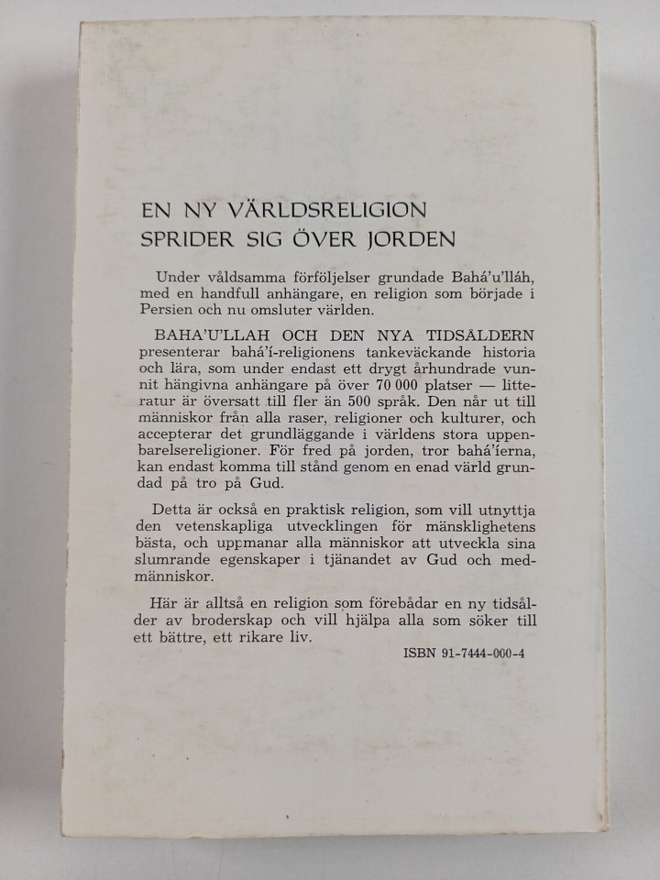 EN NY VÄRLDSRELIGION
SPRIDER SIG ÖVER JORDEN

Under våldsamma förföljelser grundade Bahá'u'lláh, med en handfull anhängare, en religion som började i Persien och nu omsluter världen.

BAHA'U'LLAH OCH DEN NYA TIDSÅLDERN presenterar bahá'í-religionens tankeväckande historia och lära, som under endast ett drygt århundrade vunnit hängivna anhängare på över 70 000 platser — litteratur är översatt till fler än 500 språk. Den når ut till människor från alla raser, religioner och kulturer, och accepterar det grundläggande i världens stora uppenbarelsereligioner. För fred på jorden, tror bahá'íerna, kan endast komma till stånd genom en enad värld grundad på tro på Gud.

Detta är också en praktisk religion, som vill utnyttja den vetenskapliga utvecklingen för mänsklighetens bästa, och uppmanar alla människor att utveckla sina slumrande egenskaper i tjänandet av Gud och medmänniskor.

Här är alltså en religion som förebådar en ny tidsålder av broderskap och vill hjälpa alla som söker till ett bättre, ett rikare liv.

ISBN 91-7444-000-4